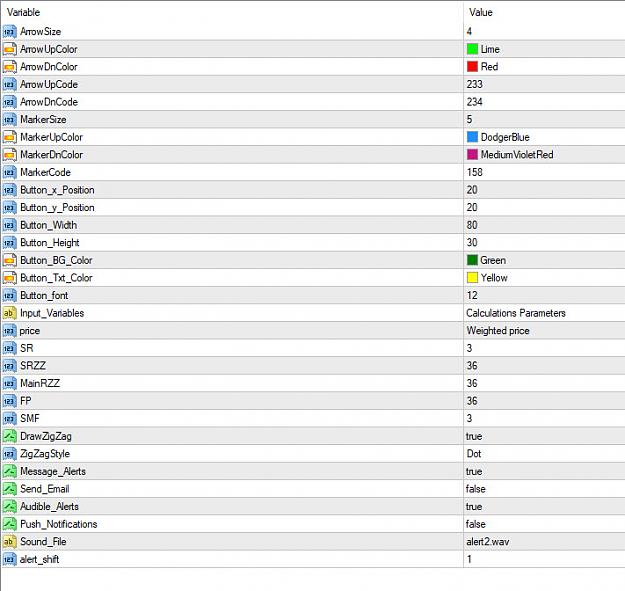 | Variable | Value |
|---|---|
| ArrowSize | 4 |
| ArrowUpColor | Lime |
| ArrowDnColor | Red |
| ArrowUpCode | 233 |
| ArrowDnCode | 234 |
| MarkerSize | 5 |
| MarkerUpColor | DodgerBlue |
| MarkerDnColor | MediumVioletRed |
| MarkerCode | 158 |
| Button_x_Position | 20 |
| Button_y_Position | 20 |
| Button_Width | 80 |
| Button_Height | 30 |
| Button_BG_Color | Green |
| Button_Txt_Color | Yellow |
| Button_font | 12 |
| Input_Variables | Calculations Parameters |
| price | Weighted price |
| SR | 3 |
| SRZZ | 36 |
| MainRZZ | 36 |
| FP | 36 |
| SMF | 3 |
| DrawZigZag | true |
| ZigZagStyle | Dot |
| Message_Alerts | true |
| Send_Email | false |
| Audible_Alerts | true |
| Push_Notifications | false |
| Sound_File | alert2.wav |
| alert_shift | 1 |